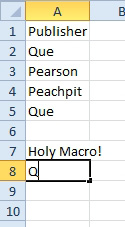 |  | A | B |
|---|---|---|
| 1 | Publisher | |
| 2 | Que | |
| 3 | Pearson | |
| 4 | Peachpit | |
| 5 | Que | |
| 6 | | |
| 7 | Holy Macro! | |
| 8 | Q | |
| 9 | | |
| 10 | | |